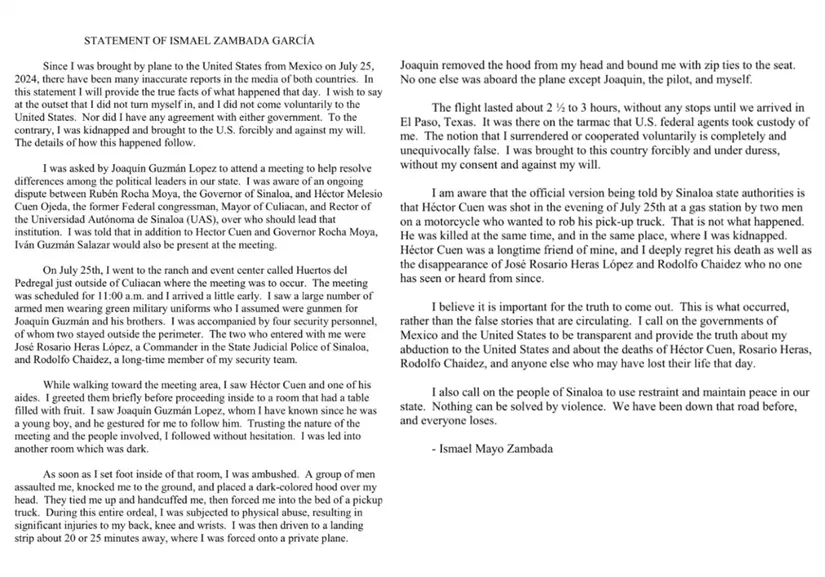 STATEMENT OF ISMAEL ZAMBADA GARCÍA

Since I was brought by plane to the United States from Mexico on July 25, 2024, there have been many inaccurate reports in the media of both countries. In this statement I will provide the true facts of what happened that day. I wish to say at the outset that I did not turn myself in, and I did not come voluntarily to the United States. Nor did I have any agreement with either government. To the contrary, I was kidnapped and brought to the U.S. forcibly and against my will. The details of how this happened follow.

I was asked by Joaquín Guzmán Lopez to attend a meeting to help resolve differences among the political leaders in our state. I was aware of an ongoing dispute between Rubén Rocha Moya, the Governor of Sinaloa, and Héctor Melesio Cuen Ojeda, the former Federal congressman, Mayor of Culiacan, and Rector of the Universidad Autónoma de Sinaloa (UAS), over who should lead that institution. I was told that in addition to Hector Cuen and Governor Rocha Moya, Iván Guzmán Salazar would also be present at the meeting.

On July 25th, I went to the ranch and event center called Huertos del Pedregal just outside of Culiacan where the meeting was to occur. The meeting was scheduled for 11:00 a.m. and I arrived a little early. I saw a large number of armed men wearing green military uniforms who I assumed were gunmen for Joaquín Guzmán and his brothers. I was accompanied by four security personnel, of whom two stayed outside the perimeter. The two who entered with me were José Rosario Heras López, a Commander in the State Judicial Police of Sinaloa, and Rodolfo Chaidez, a long-time member of my security team.

While walking toward the meeting area, I saw Héctor Cuen and one of his aides. I greeted them briefly before proceeding inside to a room that had a table filled with fruit. I saw Joaquín Guzmán Lopez, whom I have known since he was a young boy, and he gestured for me to follow him. Trusting the nature of the meeting and the people involved, I followed without hesitation. I was led into another room which was dark.

As soon as I set foot inside of that room, I was ambushed. A group of men assaulted me, knocked me to the ground, and placed a dark-colored hood over my head. They tied me up and handcuffed me, then forced me into the bed of a pickup truck. During this entire ordeal, I was subjected to physical abuse, resulting in significant injuries to my back, knee and wrists. I was then driven to a landing strip about 20 or 25 minutes away, where I was forced onto a private plane.

Joaquin removed the hood from my head and bound me with zip ties to the seat. No one else was aboard the plane except Joaquin, the pilot, and myself.

The flight lasted about 2 ½ to 3 hours, without any stops until we arrived in El Paso, Texas. It was there on the tarmac that U.S. federal agents took custody of me. The notion that I surrendered or cooperated voluntarily is completely and unequivocally false. I was brought to this country forcibly and under duress, without my consent and against my will.

I am aware that the official version being told by Sinaloa state authorities is that Héctor Cuen was shot in the evening of July 25th at a gas station by two men on a motorcycle who wanted to rob his pick-up truck. That is not what happened. He was killed at the same time, and in the same place, where I was kidnapped. Héctor Cuen was a longtime friend of mine, and I deeply regret his death as well as the disappearance of José Rosario Heras López and Rodolfo Chaidez who no one has seen or heard from since.

I believe it is important for the truth to come out. This is what occurred, rather than the false stories that are circulating. I call on the governments of Mexico and the United States to be transparent and provide the truth about my abduction to the United States and about the deaths of Héctor Cuen, Rosario Heras, Rodolfo Chaidez, and anyone else who may have lost their life that day.

I also call on the people of Sinaloa to use restraint and maintain peace in our state. Nothing can be solved by violence. We have been down that road before, and everyone loses.

- Ismael Mayo Zambada